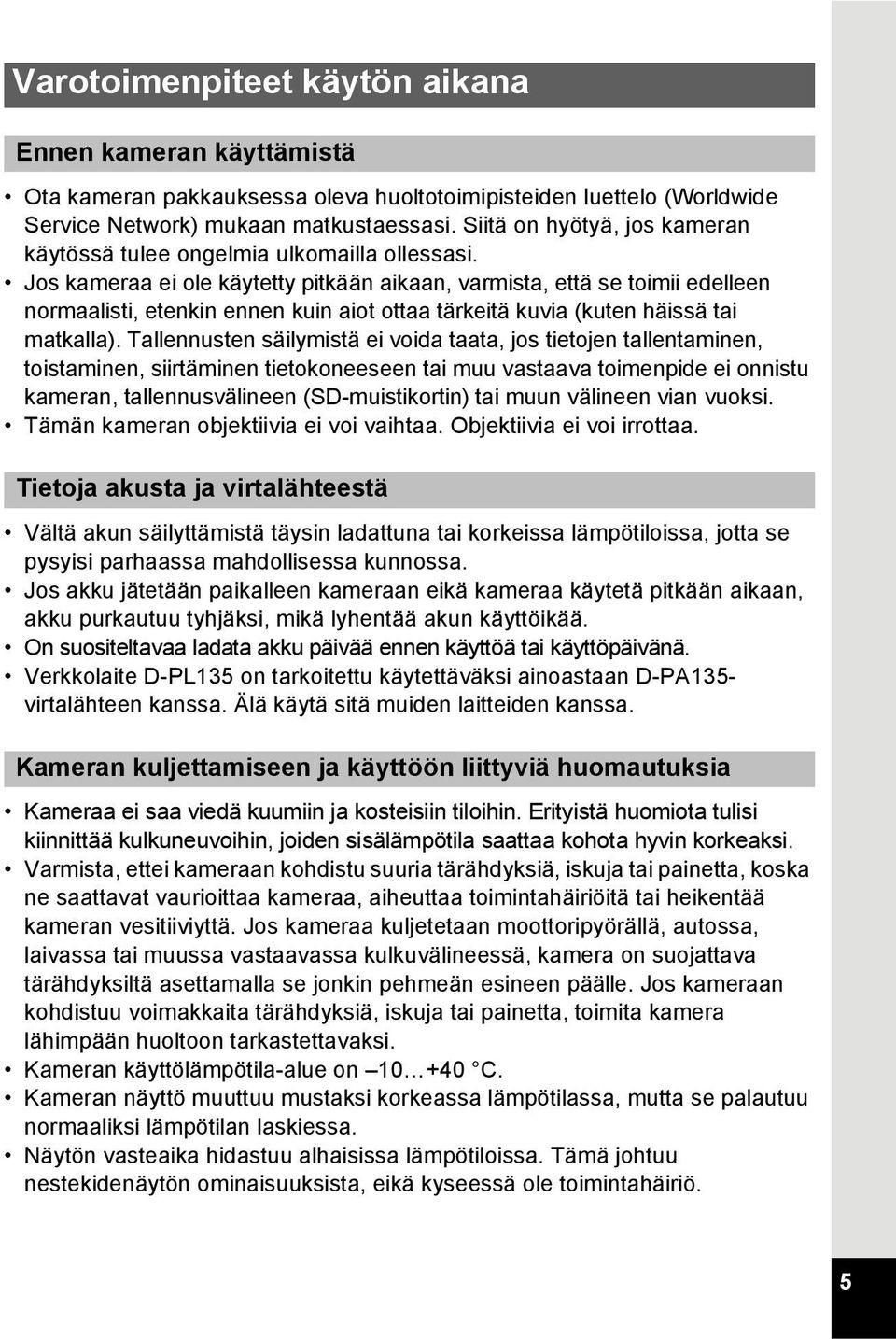 Varotoimenpiteet käytön aikana

Ennen kameran käyttämistä

• Ota kameran pakkauksessa oleva huoltotoimipisteiden luettelo (Worldwide Service Network) mukaan matkustaessasi. Siitä on hyötyä, jos kameran käytössä tulee ongelmia ulkomailla ollessasi.
• Jos kameraa ei ole käytetty pitkään aikaan, varmista, että se toimii edelleen normaalisti, etenkin ennen kuin aiot ottaa tärkeitä kuvia (kuten häissä tai matkalla). Tallennusten säilymistä ei voida taata, jos tietojen tallentaminen, toistaminen, siirtäminen tietokoneeseen tai muu vastaava toimenpide ei onnistu kameran, tallennusvälineen (SD-muistikortin) tai muun välineen vian vuoksi.
• Tämän kameran objektiivia ei voi vaihtaa. Objektiivia ei voi irrottaa.

Tietoja akusta ja virtalähteestä

• Vältä akun säilyttämistä täysin ladattuna tai korkeissa lämpötiloissa, jotta se pysyisi parhaassa mahdollisessa kunnossa.
• Jos akku jätetään paikalleen kameraan eikä kameraa käytetä pitkään aikaan, akku purkautuu tyhjäksi, mikä lyhentää akun käyttöikää.
• On suositeltavaa ladata akku päivää ennen käyttöä tai käyttöpäivänä.
• Verkkolaite D-PL135 on tarkoitettu käytettäväksi ainoastaan D-PA135-virtalähteen kanssa. Älä käytä sitä muiden laitteiden kanssa.

Kameran kuljettamiseen ja käyttöön liittyviä huomautuksia

• Kameraa ei saa viedä kuumiin ja kosteisiin tiloihin. Erityistä huomiota tulisi kiinnittää kulkuneuvoihin, joiden sisälämpötila saattaa kohota hyvin korkeaksi.
• Varmista, ettei kameraan kohdistu suuria tärähdyksiä, iskuja tai painetta, koska ne saattavat vaurioittaa kameraa, aiheuttaa toimintahäiriöitä tai heikentää kameran vesitiiviyttä. Jos kameraa kuljetetaan moottoripyörällä, autossa, laivassa tai muussa vastaavassa kulkuvälineessä, kamera on suojattava tärähdyksiltä asettamalla se jonkin pehmeän esineen päälle. Jos kameraan kohdistuu voimakkaita tärähdyksiä, iskuja tai painetta, toimita kamera lähimpään huoltoon tarkastettavaksi.
• Kameran käyttölämpötila-alue on –10…+40 °C.
• Kameran näyttö muuttuu mustaksi korkeassa lämpötilassa, mutta se palautuu normaaliksi lämpötilan laskiessa.
• Näytön vasteaika hidastuu alhaisissa lämpötiloissa. Tämä johtuu nestekidenäytön ominaisuuksista, eikä kyseessä ole toimintahäiriö.

5